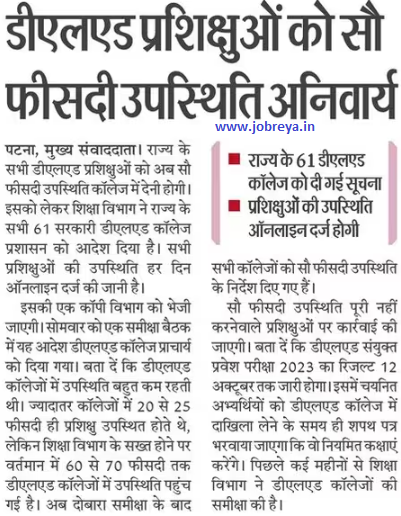 डीएलएड प्रशिक्षुओं को सौ फीसदी उपस्थिति अनिवार्य

www.jobreya.in

पटना, मुख्य संवाददाता। राज्य के सभी डीएलएड प्रशिक्षुओं को अब सौ फीसदी उपस्थिति कॉलेज में देनी होगी। इसको लेकर शिक्षा विभाग ने राज्य के सभी 61 सरकारी डीएलएड कॉलेज प्रशासन को आदेश दिया है। सभी प्रशिक्षुओं की उपस्थिति हर दिन ऑनलाइन दर्ज की जानी है।

इसकी एक कॉपी विभाग को भेजी जाएगी। सोमवार को एक समीक्षा बैठक में यह आदेश डीएलएड कॉलेज प्राचार्य को दिया गया। बता दें कि डीएलएड कॉलेजों में उपस्थिति बहुत कम रहती थी। ज्यादातर कॉलेजों में 20 से 25 फीसदी ही प्रशिक्षु उपस्थित होते थे, लेकिन शिक्षा विभाग के सख्त होने पर वर्तमान में 60 से 70 फीसदी तक डीएलएड कॉलेजों में उपस्थिति पहुंच गई है। अब दोबारा समीक्षा के बाद

■ राज्य के 61 डीएलएड कॉलेज को दी गई सूचना
■ प्रशिक्षुओं की उपस्थिति ऑनलाइन दर्ज होगी

सभी कॉलेजों को सौ फीसदी उपस्थिति के निर्देश दिए गए हैं।

सौ फीसदी उपस्थिति पूरी नहीं करनेवाले प्रशिक्षुओं पर कार्रवाई की जाएगी। बता दें कि डीएलएड संयुक्त प्रवेश परीक्षा 2023 का रिजल्ट 12 अक्टूबर तक जारी होगा। इसमें चयनित अभ्यर्थियों को डीएलएड कॉलेज में दाखिला लेने के समय ही शपथ पत्र भरवाया जाएगा कि वो नियमित कक्षाएं करेंगे। पिछले कई महीनों से शिक्षा विभाग ने डीएलएड कॉलेजों की समीक्षा की है।